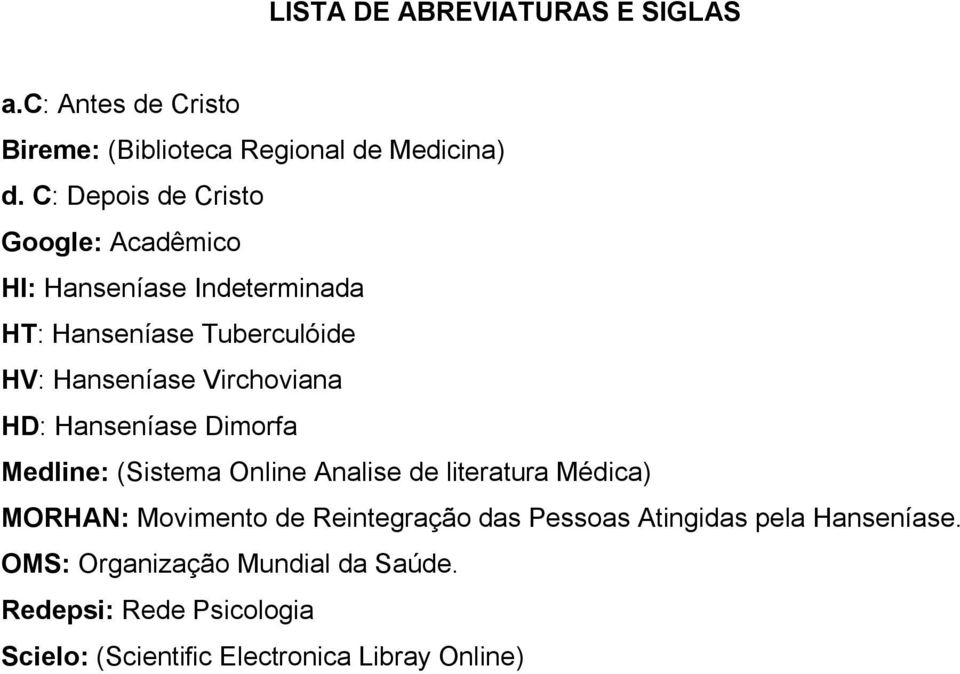 LISTA DE ABREVIATURAS E SIGLAS

a.C: Antes de Cristo

Bireme: (Biblioteca Regional de Medicina)

d. C: Depois de Cristo

Google: Acadêmico

HI: Hanseníase Indeterminada

HT: Hanseníase Tuberculóide

HV: Hanseníase Virchoviana

HD: Hanseníase Dimorfa

Medline: (Sistema Online Analise de literatura Médica)

MORHAN: Movimento de Reintegração das Pessoas Atingidas pela Hanseníase.

OMS: Organização Mundial da Saúde.

Redepsi: Rede Psicologia

Scielo: (Scientific Electronica Libray Online)